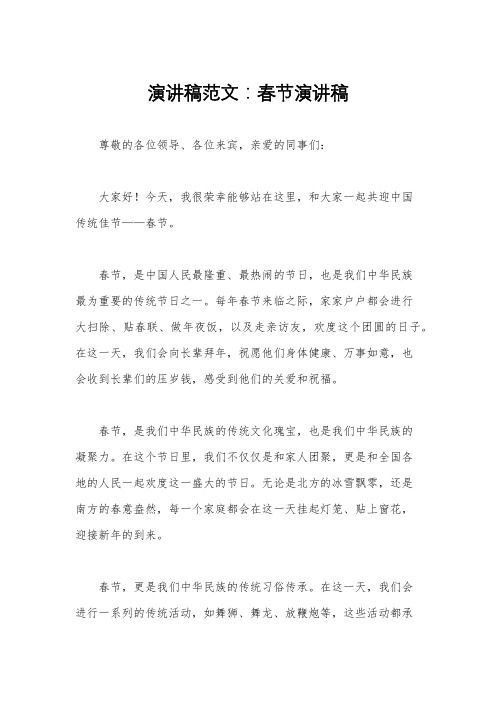 演讲稿范文：春节演讲稿

尊敬的各位领导、各位来宾，亲爱的同事们：

大家好！今天，我很荣幸能够站在这里，和大家一起共迎中国传统佳节——春节。

春节，是中国人民最隆重、最热闹的节日，也是我们中华民族最为重要的传统节日之一。每年春节来临之际，家家户户都会进行大扫除、贴春联、做年夜饭，以及走亲访友，欢度这个团圆的日子。在这一天，我们会向长辈拜年，祝愿他们身体健康、万事如意，也会收到长辈们的压岁钱，感受到他们的关爱和祝福。

春节，是我们中华民族的传统文化瑰宝，也是我们中华民族的凝聚力。在这个节日里，我们不仅仅是和家人团聚，更是和全国各地的人民一起欢度这一盛大的节日。无论是北方的冰雪飘零，还是南方的春意盎然，每一个家庭都会在这一天挂起灯笼、贴上窗花，迎接新年的到来。

春节，更是我们中华民族的传统习俗传承。在这一天，我们会进行一系列的传统活动，如舞狮、舞龙、放鞭炮等，这些活动都承